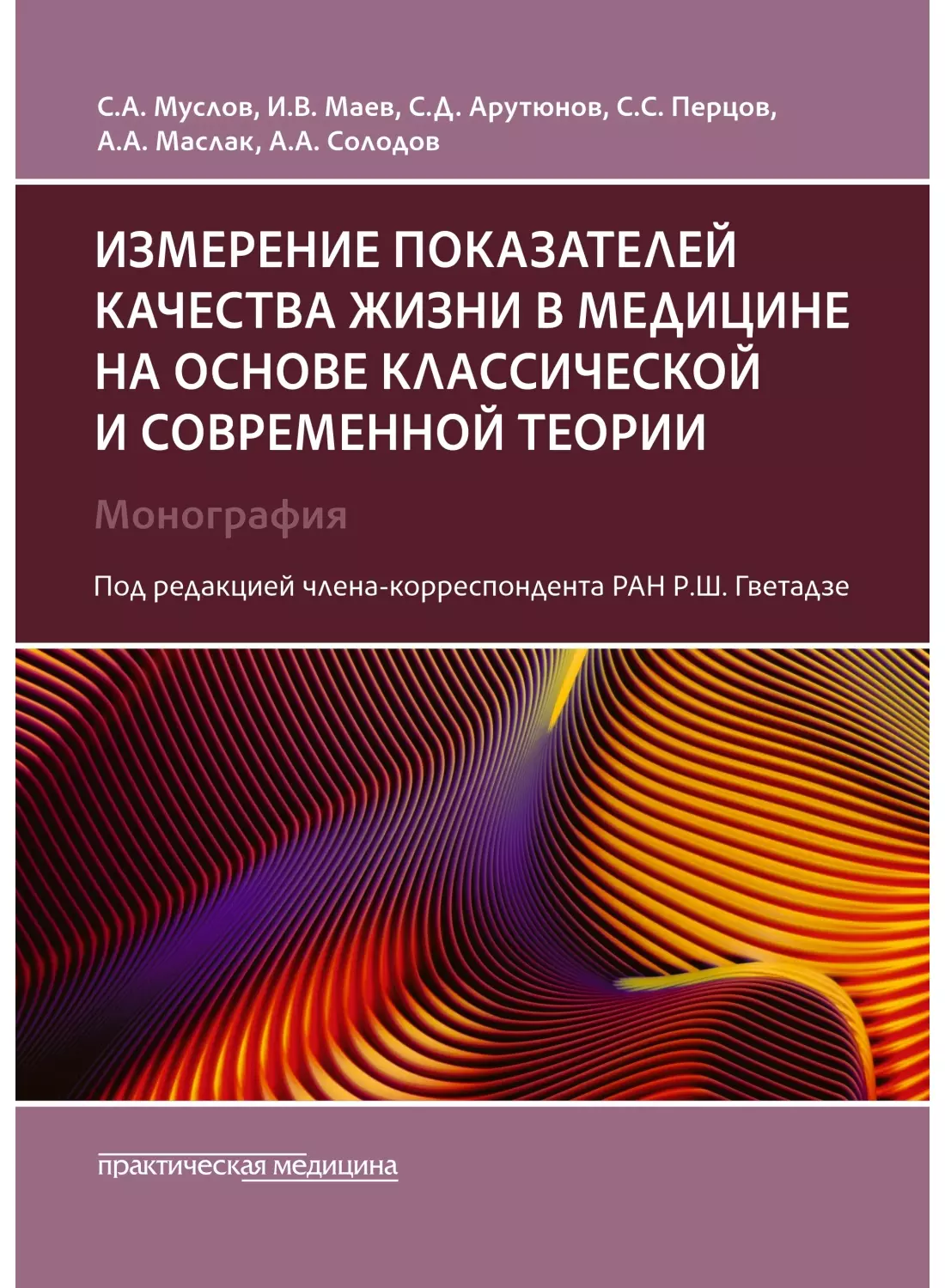 С.А. Муслов, И.В. Маев, С.Д. Арутюнов, С.С. Перцов, А.А. Маслак, А.А. Солодов

ИЗМЕРЕНИЕ ПОКАЗАТЕЛЕЙ КАЧЕСТВА ЖИЗНИ В МЕДИЦИНЕ НА ОСНОВЕ КЛАССИЧЕСКОЙ И СОВРЕМЕННОЙ ТЕОРИИ

Монография

Под редакцией члена-корреспондента РАН Р.Ш. Гветадзе

практическая медицина